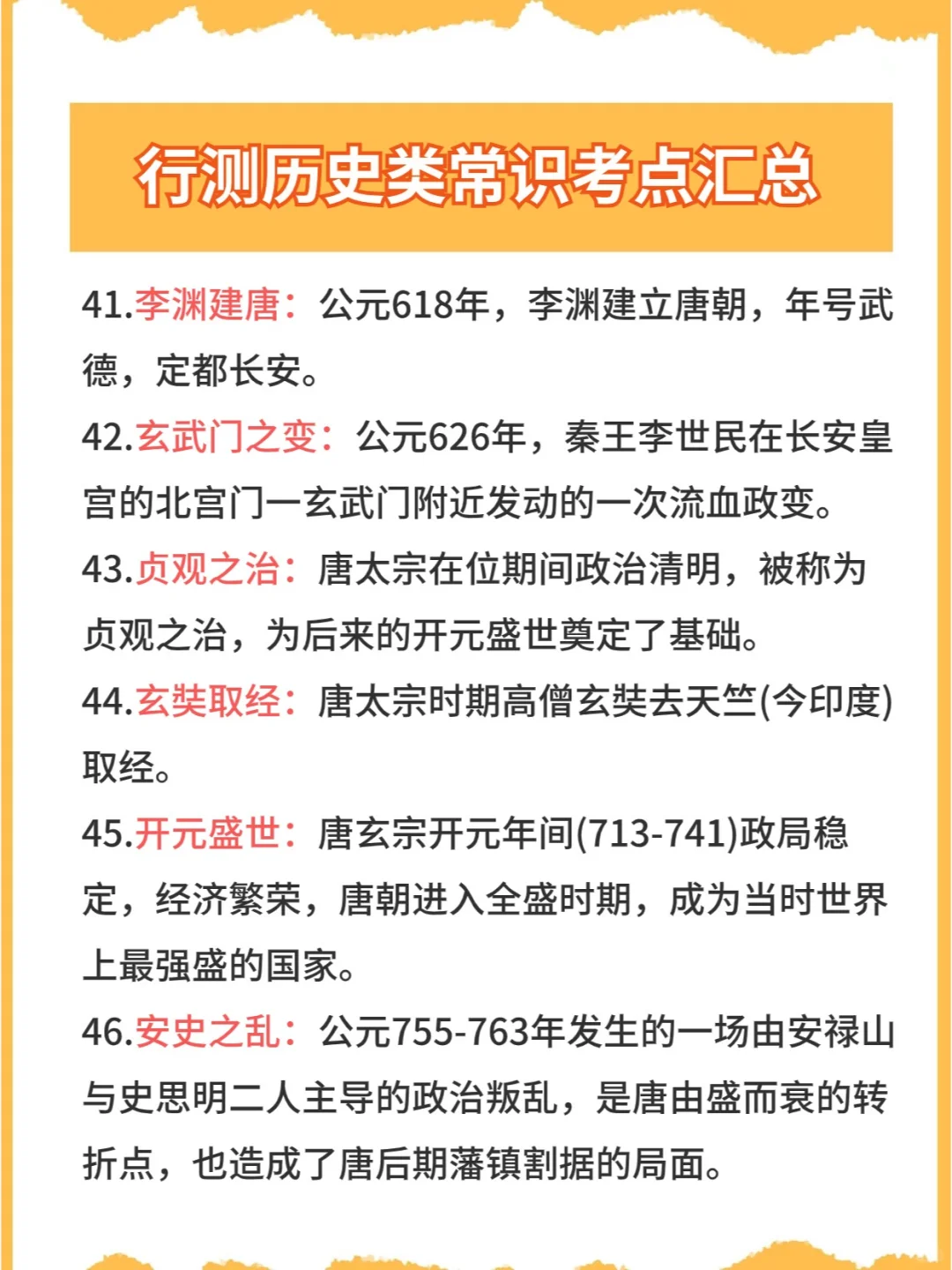 行测历史类常识考点汇总

41.李渊建唐：公元618年，李渊建立唐朝，年号武德，定都长安。

42.玄武门之变：公元626年，秦王李世民在长安皇宫的北宫门一玄武门附近发动的一次流血政变。

43.贞观之治：唐太宗在位期间政治清明，被称为贞观之治，为后来的开元盛世奠定了基础。

44.玄奘取经：唐太宗时期高僧玄奘去天竺(今印度)取经。

45.开元盛世：唐玄宗开元年间(713-741)政局稳定，经济繁荣，唐朝进入全盛时期，成为当时世界上最强盛的国家。

46.安史之乱：公元755-763年发生的一场由安禄山与史思明二人主导的政治叛乱，是唐由盛而衰的转折点，也造成了唐后期藩镇割据的局面。